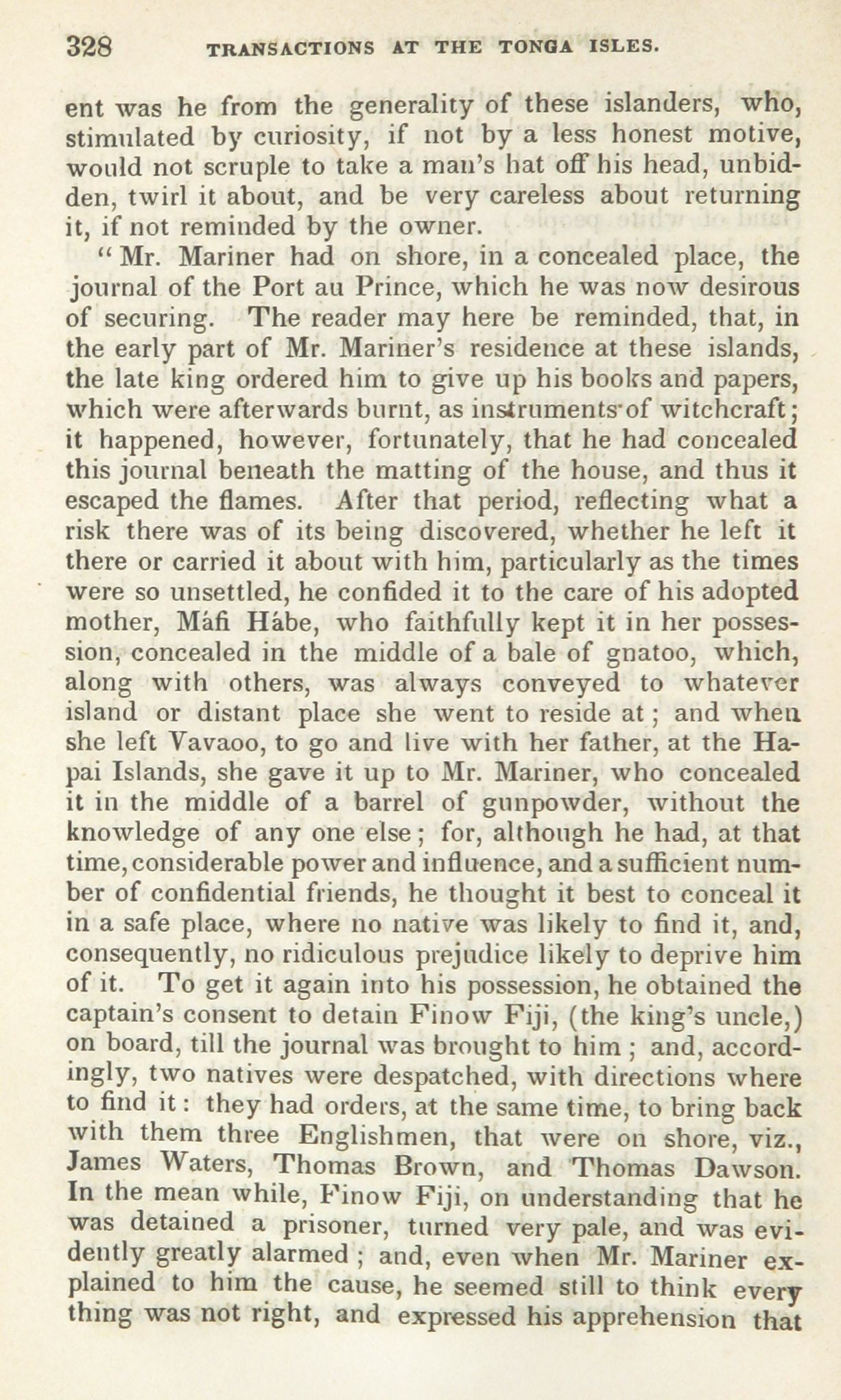 328 TRANSACTIONS AT THE TONGA ISLES.

ent was he from the generality of these islanders, who, stimulated by curiosity, if not by a less honest motive, would not scruple to take a man's hat off his head, unbidden, twirl it about, and be very careless about returning it, if not reminded by the owner.

"Mr. Mariner had on shore, in a concealed place, the journal of the Port au Prince, which he was now desirous of securing. The reader may here be reminded, that, in the early part of Mr. Mariner's residence at these islands, the late king ordered him to give up his books and papers, which were afterwards burnt, as instruments of witchcraft; it happened, however, fortunately, that he had concealed this journal beneath the matting of the house, and thus it escaped the flames. After that period, reflecting what a risk there was of its being discovered, whether he left it there or carried it about with him, particularly as the times were so unsettled, he confided it to the care of his adopted mother, Máfi Hábe, who faithfully kept it in her possession, concealed in the middle of a bale of gnatoo, which, along with others, was always conveyed to whatever island or distant place she went to reside at; and when she left Vavaoo, to go and live with her father, at the Hapai Islands, she gave it up to Mr. Mariner, who concealed it in the middle of a barrel of gunpowder, without the knowledge of any one else; for, although he had, at that time, considerable power and influence, and a sufficient number of confidential friends, he thought it best to conceal it in a safe place, where no native was likely to find it, and, consequently, no ridiculous prejudice likely to deprive him of it. To get it again into his possession, he obtained the captain's consent to detain Finow Fiji, (the king's uncle,) on board, till the journal was brought to him; and, accordingly, two natives were despatched, with directions where to find it: they had orders, at the same time, to bring back with them three Englishmen, that were on shore, viz., James Waters, Thomas Brown, and Thomas Dawson. In the mean while, Finow Fiji, on understanding that he was detained a prisoner, turned very pale, and was evidently greatly alarmed; and, even when Mr. Mariner explained to him the cause, he seemed still to think every thing was not right, and expressed his apprehension that